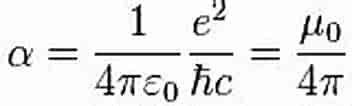 $\alpha = \frac{1}{4\pi\varepsilon_0}\frac{e^2}{\hbar c} = \frac{\mu_0}{4\pi}$